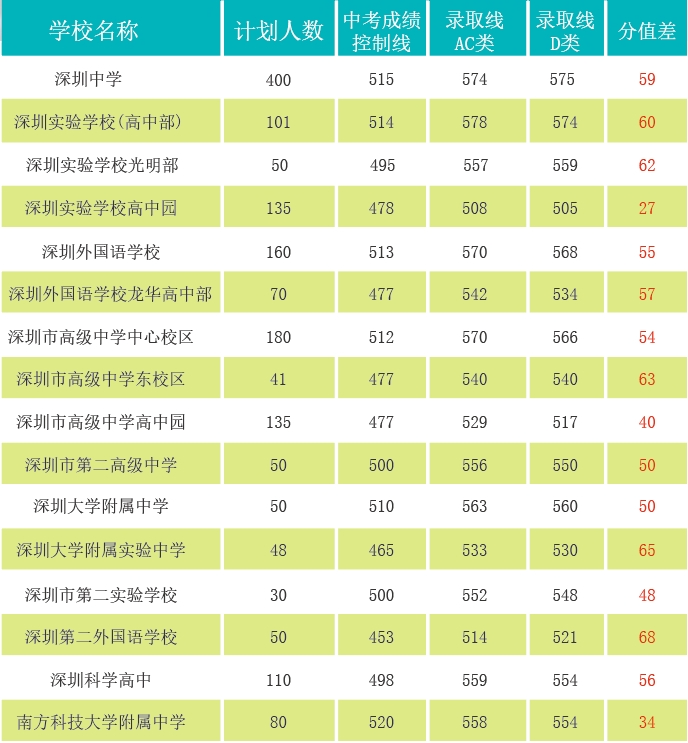 | 学校名称 | 计划人数 | 中考成绩控制线 | 录取线AC类 | 录取线D类 | 分值差 |
|---|---|---|---|---|---|
| 深圳中学 | 400 | 515 | 574 | 575 | 59 |
| 深圳实验学校(高中部) | 101 | 514 | 578 | 574 | 60 |
| 深圳实验学校光明部 | 50 | 495 | 557 | 559 | 62 |
| 深圳实验学校高中园 | 135 | 478 | 508 | 505 | 27 |
| 深圳外国语学校 | 160 | 513 | 570 | 568 | 55 |
| 深圳外国语学校龙华高中部 | 70 | 477 | 542 | 534 | 57 |
| 深圳市高级中学中心校区 | 180 | 512 | 570 | 566 | 54 |
| 深圳市高级中学东校区 | 41 | 477 | 540 | 540 | 63 |
| 深圳市高级中学高中园 | 135 | 477 | 529 | 517 | 40 |
| 深圳市第二高级中学 | 50 | 500 | 556 | 550 | 50 |
| 深圳大学附属中学 | 50 | 510 | 563 | 560 | 50 |
| 深圳大学附属实验中学 | 48 | 465 | 533 | 530 | 65 |
| 深圳市第二实验学校 | 30 | 500 | 552 | 548 | 48 |
| 深圳第二外国语学校 | 50 | 453 | 514 | 521 | 68 |
| 深圳科学高中 | 110 | 498 | 559 | 554 | 56 |
| 南方科技大学附属中学 | 80 | 520 | 558 | 554 | 34 |